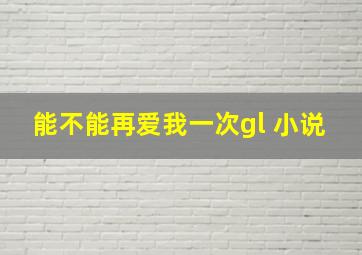 能不能再爱我一次gl 小说